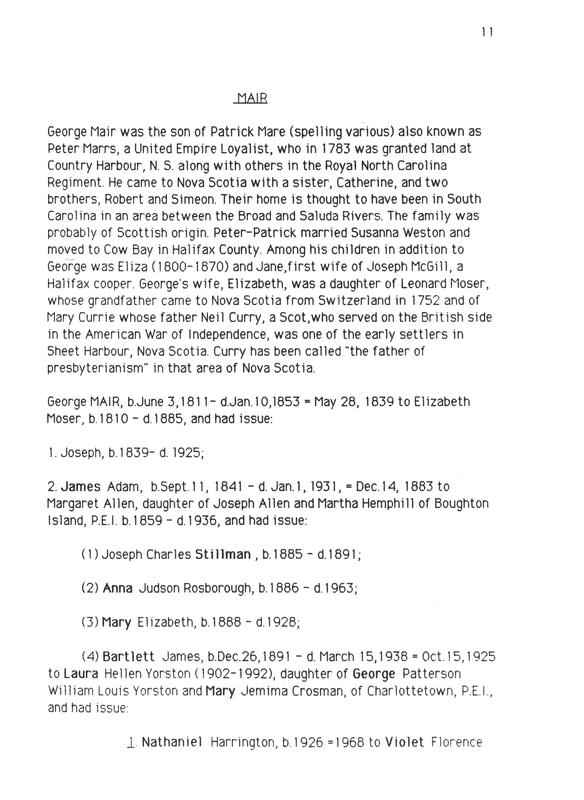 11

MAIR

George Mair was the son of Patrick Mare (spelling various) also known as Peter Marrs, a United Empire Loyalist, who in 1783 was granted land at Country Harbour, N. S. along with others in the Royal North Carolina Regiment. He came to Nova Scotia with a sister, Catherine, and two brothers, Robert and Simeon. Their home is thought to have been in South Carolina in an area between the Broad and Saluda Rivers. The family was probably of Scottish origin. Peter-Patrick married Susanna Weston and moved to Cow Bay in Halifax County. Among his children in addition to George was Eliza (1800-1870) and Jane,first wife of Joseph McGill, a Halifax cooper. George's wife, Elizabeth, was a daughter of Leonard Moser, whose grandfather came to Nova Scotia from Switzerland in 1752 and of Mary Currie whose father Neil Curry, a Scot,who served on the British side in the American War of Independence, was one of the early settlers in Sheet Harbour, Nova Scotia. Curry has been called "the father of presbyterianism" in that area of Nova Scotia.

George MAIR, b.June 3,1811- d.Jan.10,1853 = May 28, 1839 to Elizabeth Moser, b.1810 - d.1885, and had issue:

1. Joseph, b.1839- d. 1925;

2. James Adam, b.Sept.11, 1841 - d. Jan.1, 1931, = Dec.14, 1883 to Margaret Allen, daughter of Joseph Allen and Martha Hemphill of Boughton Island, P.E.I. b.1859 - d.1936, and had issue:

(1) Joseph Charles Stillman , b.1885 - d.1891;

(2) Anna Judson Rosborough, b.1886 - d.1963;

(3) Mary Elizabeth, b.1888 - d.1928;

(4) Bartlett James, b.Dec.26,1891 - d. March 15,1938 = Oct.15,1925 to Laura Hellen Yorston (1902-1992), daughter of George Patterson William Louis Yorston and Mary Jemima Crosman, of Charlottetown, P.E.I., and had issue:

1. Nathaniel Harrington, b.1926 =1968 to Violet Florence